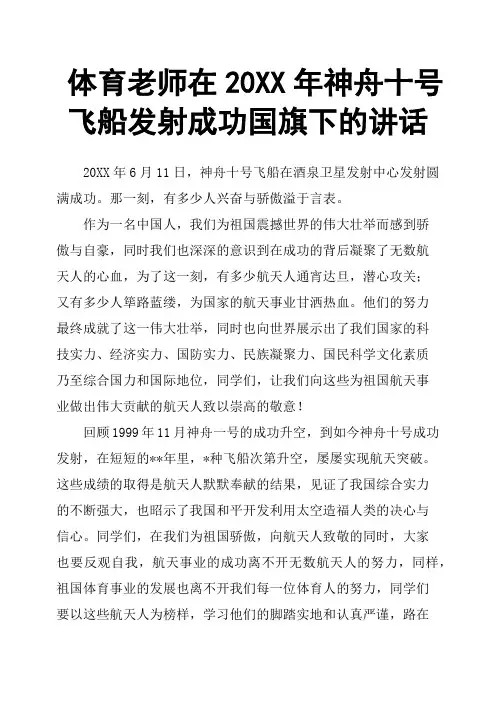 体育老师在 20XX 年神舟十号飞船发射成功国旗下的讲话

20XX 年 6 月 11 日，神舟十号飞船在酒泉卫星发射中心发射圆满成功。那一刻，有多少人兴奋与骄傲溢于言表。

作为一名中国人，我们为祖国震撼世界的伟大壮举而感到骄傲与自豪，同时我们也深深的意识到在成功的背后凝聚了无数航天人的心血，为了这一刻，有多少航天人通宵达旦，潜心攻关；又有多少人筚路蓝缕，为国家的航天事业甘洒热血。他们的努力最终成就了这一伟大壮举，同时也向世界展示出了我们国家的科技实力、经济实力、国防实力、民族凝聚力、国民科学文化素质乃至综合国力和国际地位，同学们，让我们向这些为祖国航天事业做出伟大贡献的航天人致以崇高的敬意！

回顾 1999 年 11 月神舟一号的成功升空，到如今神舟十号成功发射，在短短的**年里，*种飞船次第升空，屡屡实现航天突破。这些成绩的取得是航天人默默奉献的结果，见证了我国综合实力的不断强大，也昭示了我国和平开发利用太空造福人类的决心与信心。同学们，在我们为祖国骄傲，向航天人致敬的同时，大家也要反观自我，航天事业的成功离不开无数航天人的努力，同样，祖国体育事业的发展也离不开我们每一位体育人的努力，同学们要以这些航天人为榜样，学习他们的脚踏实地和认真严谨，路在